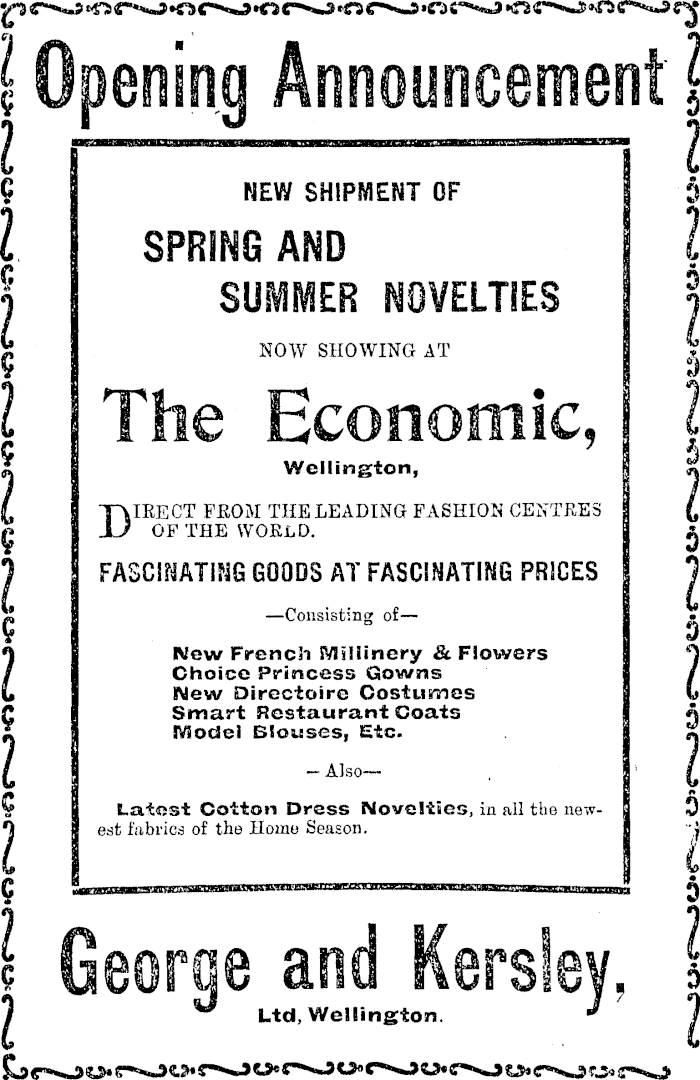 Opening Announcement

NEW SHIPMENT OF

SPRING AND SUMMER NOVELTIES

NOW SHOWING AT

The Economic,

Wellington,

DIRECT FROM THE LEADING FASHION CENTRES OF THE WORLD.

FASCINATING GOODS AT FASCINATING PRICES

—Consisting of—

New French Millinery & Flowers
Choice Princess Gowns
New Directoire Costumes
Smart Restaurant Coats
Model Blouses, Etc.

—Also—

Latest Cotton Dress Novelties, in all the newest fabrics of the Home Season.

George and Kersley,

Ltd, Wellington.